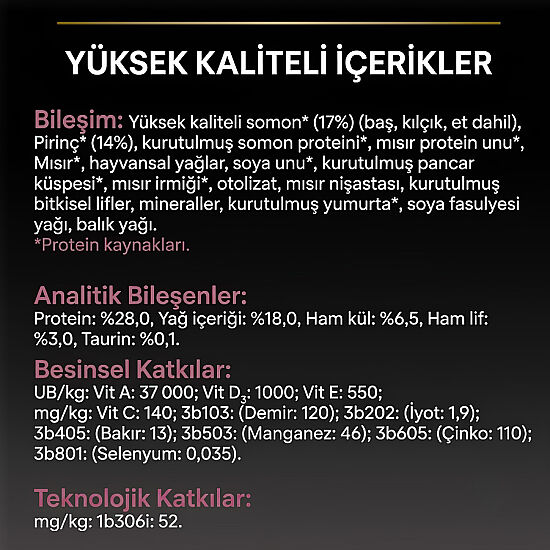 YÜKSEK KALİTELİ İÇERİKLER

Bileşim: Yüksek kaliteli somon* (17%) (baş, kılçık, et dahil), Pirinç* (14%), kurutulmuş somon proteini*, mısır protein unu*, Mısır*, hayvansal yağlar, soya unu*, kurutulmuş pancar küspesi*, mısır irmiği*, otolizat, mısır nişastası, kurutulmuş bitkisel lifler, mineraller, kurutulmuş yumurta*, soya fasulyesi yağı, balık yağı.
*Protein kaynakları.

Analitik Bileşenler:
Protein: %28,0, Yağ içeriği: %18,0, Ham kül: %6,5, Ham lif: %3,0, Taurin: %0,1.

Besinsel Katkılar:
UB/kg: Vit A: 37 000; Vit $D_3$: 1000; Vit E: 550;
mg/kg: Vit C: 140; 3b103: (Demir: 120); 3b202: (İyot: 1,9); 3b405: (Bakır: 13); 3b503: (Manganez: 46); 3b605: (Çinko: 110); 3b801: (Selenyum: 0,035).

Teknolojik Katkılar:
mg/kg: 1b306i: 52.